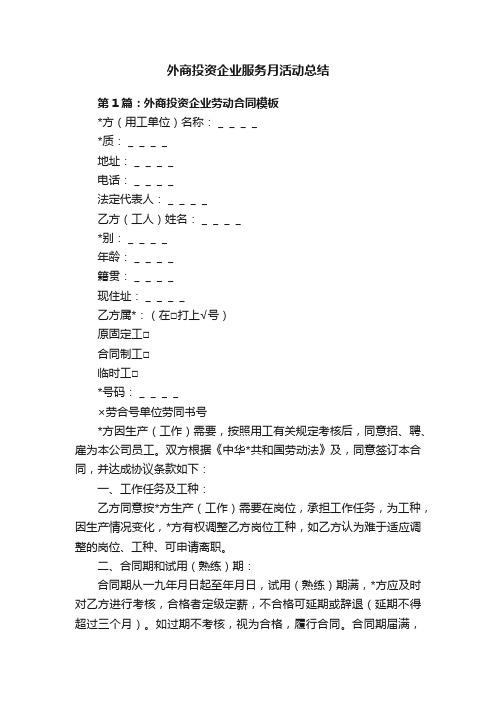 外商投资企业服务月活动总结

第1篇：外商投资企业劳动合同模板

*方（用工单位）名称：＿＿＿＿

*质：＿＿＿＿

地址：＿＿＿＿

电话：＿＿＿＿

法定代表人：＿＿＿＿

乙方（工人）姓名：＿＿＿＿

*别：＿＿＿＿

年龄：＿＿＿＿

籍贯：＿＿＿＿

现住址：＿＿＿＿

乙方属*：（在□打上√号）

原固定工□

合同制工□

临时工□

*号码：＿＿＿＿

×劳合号单位劳同书号

*方因生产（工作）需要，按照用工有关规定考核后，同意招、聘、雇为本公司员工。双方根据《中华*共和国劳动法》及，同意签订本合同，并达成协议条款如下：

一、工作任务及工种：

乙方同意按*方生产（工作）需要在岗位，承担工作任务，为工种，因生产情况变化，*方有权调整乙方岗位工种，如乙方认为难于适应调整的岗位、工种、可申请离职。

二、合同期和试用（熟练）期：

合同期从一九年月日起至年月日，试用（熟练）期满，*方应及时对乙方进行考核，合格者定级定薪，不合格可延期或辞退（延期不得超过三个月）。如过期不考核，视为合格，履行合同。合同期届满，